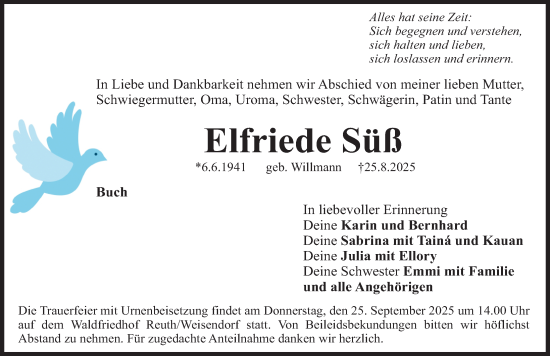 Alles hat seine Zeit:
Sich begegnen und verstehen,
sich halten und lieben,
sich loslassen und erinnern.

In Liebe und Dankbarkeit nehmen wir Abschied von meiner lieben Mutter, Schwiegermutter, Oma, Uroma, Schwester, Schwägerin, Patin und Tante

Elfriede Süß

*6.6.1941 geb. Willmann †25.8.2025

Buch

In liebevoller Erinnerung
Deine Karin und Bernhard
Deine Sabrina mit Tainá und Kauan
Deine Julia mit Ellory
Deine Schwester Emmi mit Familie
und alle Angehörigen

Die Trauerfeier mit Urnenbeisetzung findet am Donnerstag, den 25. September 2025 um 14.00 Uhr auf dem Waldfriedhof Reuth/Weisendorf statt. Von Beileidsbekundungen bitten wir höflichst Abstand zu nehmen. Für zugedachte Anteilnahme danken wir herzlich.